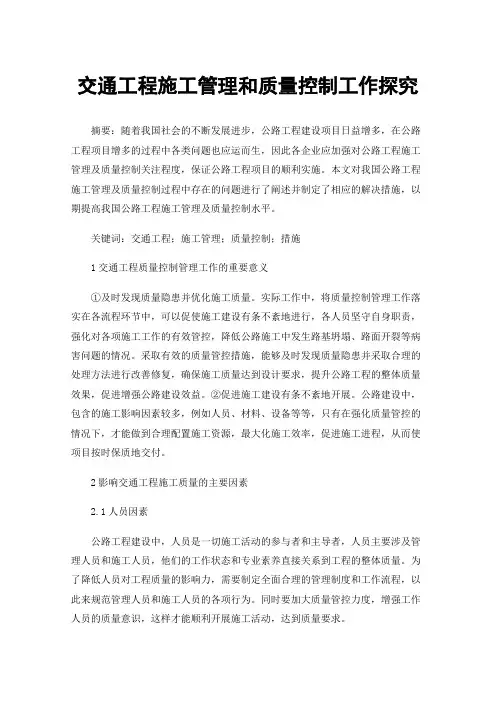 交通工程施工管理和质量控制工作探究

摘要：随着我国社会的不断发展进步，公路工程建设项目日益增多，在公路工程项目增多的过程中各类问题也应运而生，因此各企业应加强对公路工程施工管理及质量控制关注程度，保证公路工程项目的顺利实施。本文对我国公路工程施工管理及质量控制过程中存在的问题进行了阐述并制定了相应的解决措施，以期提高我国公路工程施工管理及质量控制水平。

关键词：交通工程；施工管理；质量控制；措施

1 交通工程质量控制管理工作的重要意义

①及时发现质量隐患并优化施工质量。实际工作中，将质量控制管理工作落实在各流程环节中，可以促使施工建设有条不紊地进行，各人员坚守自身职责，强化对各项施工工作的有效管控，降低公路施工中发生路基坍塌、路面开裂等病害问题的情况。采取有效的质量管控措施，能够及时发现质量隐患并采取合理的处理方法进行改善修复，确保施工质量达到设计要求，提升公路工程的整体质量效果，促进增强公路建设效益。②促进施工建设有条不紊地开展。公路建设中，包含的施工影响因素较多，例如人员、材料、设备等等，只有在强化质量管控的情况下，才能做到合理配置施工资源，最大化施工效率，促进施工进程，从而使项目按时保质地交付。

2 影响交通工程施工质量的主要因素

2.1 人员因素

公路工程建设中，人员是一切施工活动的参与者和主导者，人员主要涉及管理人员和施工人员，他们的工作状态和专业素养直接关系到工程的整体质量。为了降低人员对工程质量的影响力，需要制定全面合理的管理制度和工作流程，以此来规范管理人员和施工人员的各项行为。同时要加大质量管控力度，增强工作人员的质量意识，这样才能顺利开展施工活动，达到质量要求。